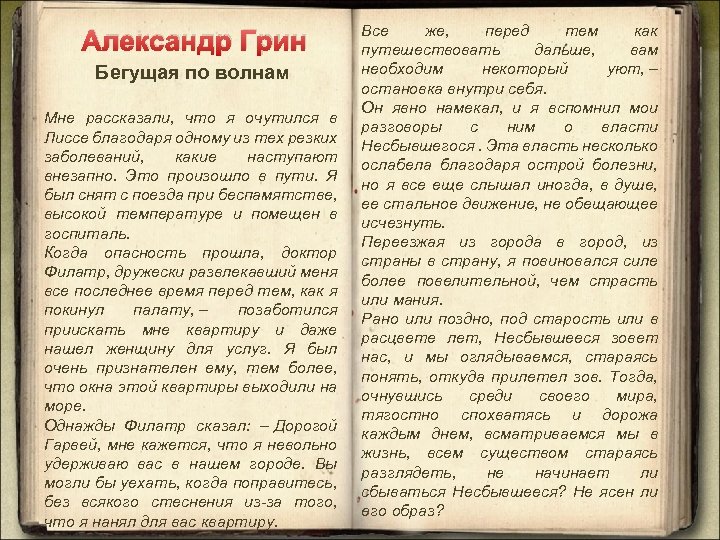 Александр Грин
Бегущая по волнам

Мне рассказали, что я очутился в Лиссе благодаря одному из тех резких заболеваний, какие наступают внезапно. Это произошло в пути. Я был снят с поезда при беспамятстве, высокой температуре и помещен в госпиталь.
Когда опасность прошла, доктор Филатр, дружески развлекавший меня все последнее время перед тем, как я покинул палату, – позаботился приискать мне квартиру и даже нашел женщину для услуг. Я был очень признателен ему, тем более, что окна этой квартиры выходили на море.
Однажды Филатр сказал: – Дорогой Гарвей, мне кажется, что я невольно удерживаю вас в нашем городе. Вы могли бы уехать, когда поправитесь, без всякого стеснения из-за того, что я нанял для вас квартиру.

Все же, перед тем как путешествовать дальше, вам необходим некоторый уют, – остановка внутри себя.
Он явно намекал, и я вспомнил мои разговоры с ним о власти Несбывшегося . Эта власть несколько ослабела благодаря острой болезни, но я все еще слышал иногда, в душе, ее стальное движение, не обещающее исчезнуть.
Переезжая из города в город, из страны в страну, я повиновался силе более повелительной, чем страсть или мания.
Рано или поздно, под старость или в расцвете лет, Несбывшееся зовет нас, и мы оглядываемся, стараясь понять, откуда прилетел зов. Тогда, очнувшись среди своего мира, тягостно спохватясь и дорожа каждым днем, всматриваемся мы в жизнь, всем существом стараясь разглядеть, не начинает ли сбываться Несбывшееся? Не ясен ли его образ?